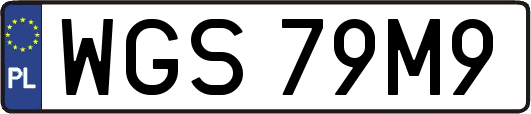 PL
WGS 79M9